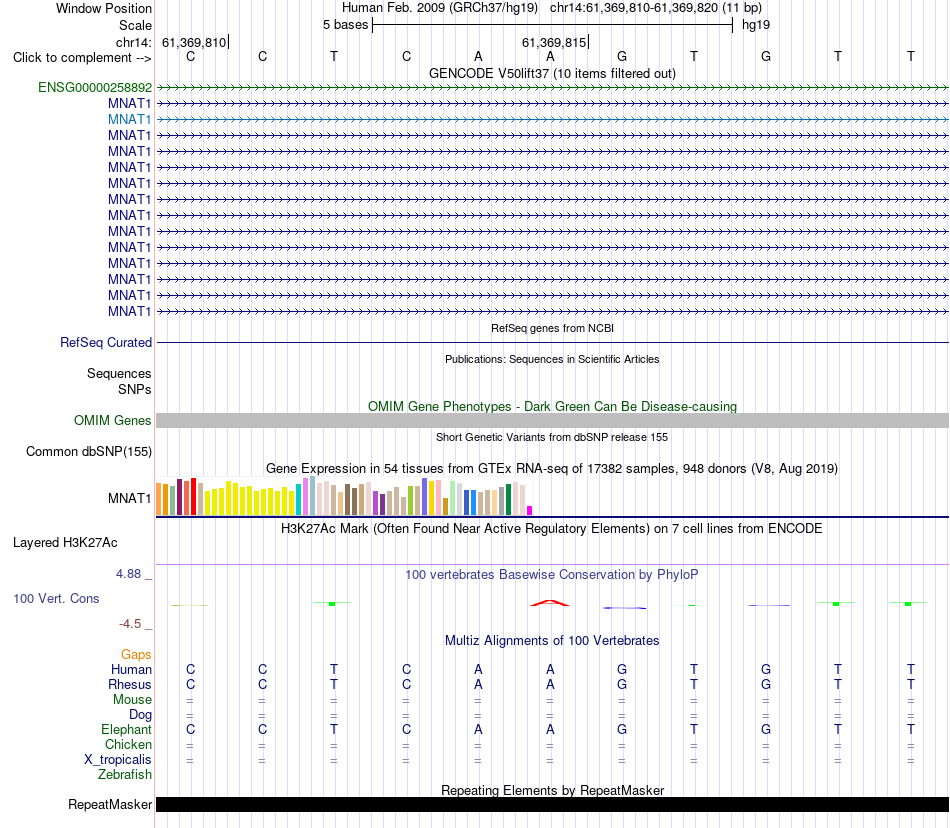 Window Position Human Feb. 2009 (GRCh37/hg19) chr14:61,369,810-61,369,820 (11 bp)
Scale 5 bases hg19
chr14: 61,369,810 61,369,815
Click to complement --> C C T C A A G T G T T
GENCODE V50lift37 (10 items filtered out)
ENSG00000258892
MNAT1
MNAT1
MNAT1
MNAT1
MNAT1
MNAT1
MNAT1
MNAT1
MNAT1
MNAT1
MNAT1
MNAT1
MNAT1
MNAT1
RefSeq genes from NCBI
RefSeq Curated
Publications: Sequences in Scientific Articles
Sequences
SNPs
OMIM Gene Phenotypes - Dark Green Can Be Disease-causing
OMIM Genes
Short Genetic Variants from dbSNP release 155
Common dbSNP(155)
Gene Expression in 54 tissues from GTEx RNA-seq of 17382 samples, 948 donors (V8, Aug 2019)
MNAT1
H3K27Ac Mark (Often Found Near Active Regulatory Elements) on 7 cell lines from ENCODE
Layered H3K27Ac
4.88 _
100 vertebrates Basewise Conservation by PhyloP
100 Vert. Cons
-4.5 _
Multiz Alignments of 100 Vertebrates
Gaps
Human C C T C A A G T G T T
Rhesus C C T C A A G T G T T
Mouse = = = = = = = = = = =
Dog = = = = = = = = = = =
Elephant C C T C A A G T G T T
Chicken = = = = = = = = = = =
X_tropicalis = = = = = = = = = = =
Zebrafish
Repeating Elements by RepeatMasker
RepeatMasker